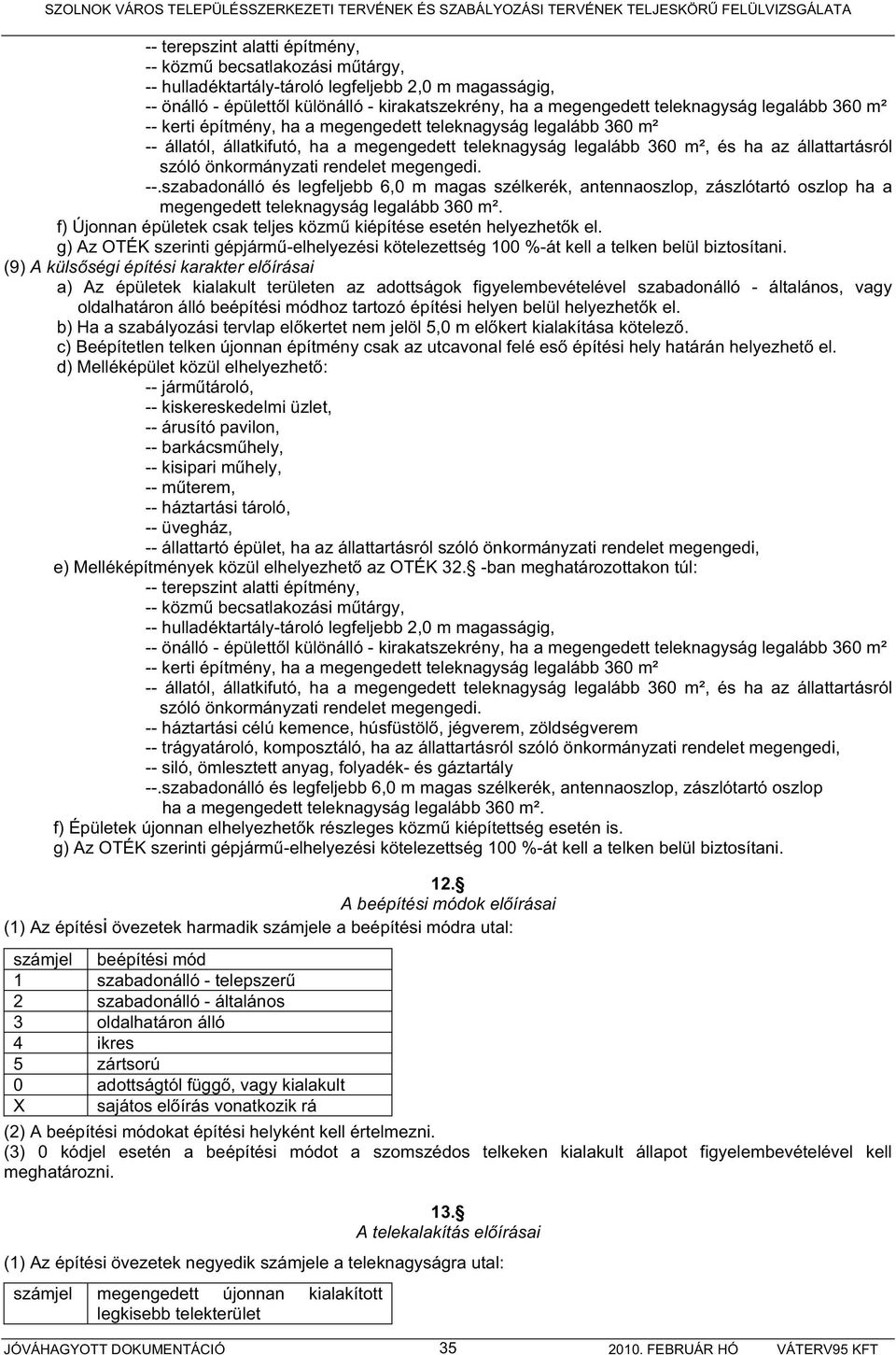 SZOLNOK VÁROS TELEPÜLÉSSZERKEZETI TERVÉNEK ÉS SZABÁLYOZÁSI TERVÉNEK TELJESKÖRŰ FELÜLVIZSGÁLATA

-- terepszint alatti építmény,
-- közmű becsatlakozási műtárgy,
-- hulladéktartály-tároló legfeljebb 2,0 m magasságig,
-- önálló - épülettől különálló - kirakatszekrény, ha a megengedett teleknagyság legalább 360 m²
-- kerti építmény, ha a megengedett teleknagyság legalább 360 m²
-- állatól, állatkifutó, ha a megengedett teleknagyság legalább 360 m², és ha az állattartásról szóló önkormányzati rendelet megengedi.
--.szabadonálló és legfeljebb 6,0 m magas szélkerék, antennaoszlop, zászlótartó oszlop ha a megengedett teleknagyság legalább 360 m².
f) Újonnan épületek csak teljes közmű kiépítése esetén helyezhetők el.
g) Az OTÉK szerinti gépjármű-elhelyezési kötelezettség 100 %-át kell a telken belül biztosítani.
(9) A külsőségi építési karakter előírásai
a) Az épületek kialakult területen az adottságok figyelembevételével szabadonálló - általános, vagy oldalhatáron álló beépítési módhoz tartozó építési helyen belül helyezhetők el.
b) Ha a szabályozási tervlap előkertet nem jelöl 5,0 m előkert kialakítása kötelező.
c) Beépítetlen telken újonnan építmény csak az utcavonal felé eső építési hely határán helyezhető el.
d) Melléképület közül elhelyezhető:
-- járműtároló,
-- kiskereskedelmi üzlet,
-- árusító pavilon,
-- barkácsműhely,
-- kisipari műhely,
-- műterem,
-- háztartási tároló,
-- üvegház,
-- állattartó épület, ha az állattartásról szóló önkormányzati rendelet megengedi,
e) Melléképítmények közül elhelyezhető az OTÉK 32.§ -ban meghatározottakon túl:
-- terepszint alatti építmény,
-- közmű becsatlakozási műtárgy,
-- hulladéktartály-tároló legfeljebb 2,0 m magasságig,
-- önálló - épülettől különálló - kirakatszekrény, ha a megengedett teleknagyság legalább 360 m²
-- kerti építmény, ha a megengedett teleknagyság legalább 360 m²
-- állatól, állatkifutó, ha a megengedett teleknagyság legalább 360 m², és ha az állattartásról szóló önkormányzati rendelet megengedi.
-- háztartási célú kemence, húsfüstölő, jégverem, zöldségverem
-- trágyatároló, komposztáló, ha az állattartásról szóló önkormányzati rendelet megengedi,
-- siló, ömlesztett anyag, folyadék- és gáztartály
--.szabadonálló és legfeljebb 6,0 m magas szélkerék, antennaoszlop, zászlótartó oszlop ha a megengedett teleknagyság legalább 360 m².
f) Épületek újonnan elhelyezhetők részleges közmű kiépítettség esetén is.
g) Az OTÉK szerinti gépjármű-elhelyezési kötelezettség 100 %-át kell a telken belül biztosítani.

12.§
A beépítési módok előírásai
(1) Az építési övezetek harmadik számjele a beépítési módra utal:

| számjel | beépítési mód |
|---|---|
| 1 | szabadonálló - telepszerű |
| 2 | szabadonálló - általános |
| 3 | oldalhatáron álló |
| 4 | ikres |
| 5 | zártsorú |
| 0 | adottságtól függő, vagy kialakult |
| X | sajátos előírás vonatkozik rá |

(2) A beépítési módokat építési helyként kell értelmezni.
(3) 0 kódjel esetén a beépítési módot a szomszédos telkeken kialakult állapot figyelembevételével kell meghatározni.

13.§
A telekalakítás előírásai
(1) Az építési övezetek negyedik számjele a teleknagyságra utal:

| számjel | megengedett újonnan kialakított legkisebb telekterület |
|---|---|

JÓVÁHAGYOTT DOKUMENTÁCIÓ 35 2010. FEBRUÁR HÓ VÁTERV95 KFT